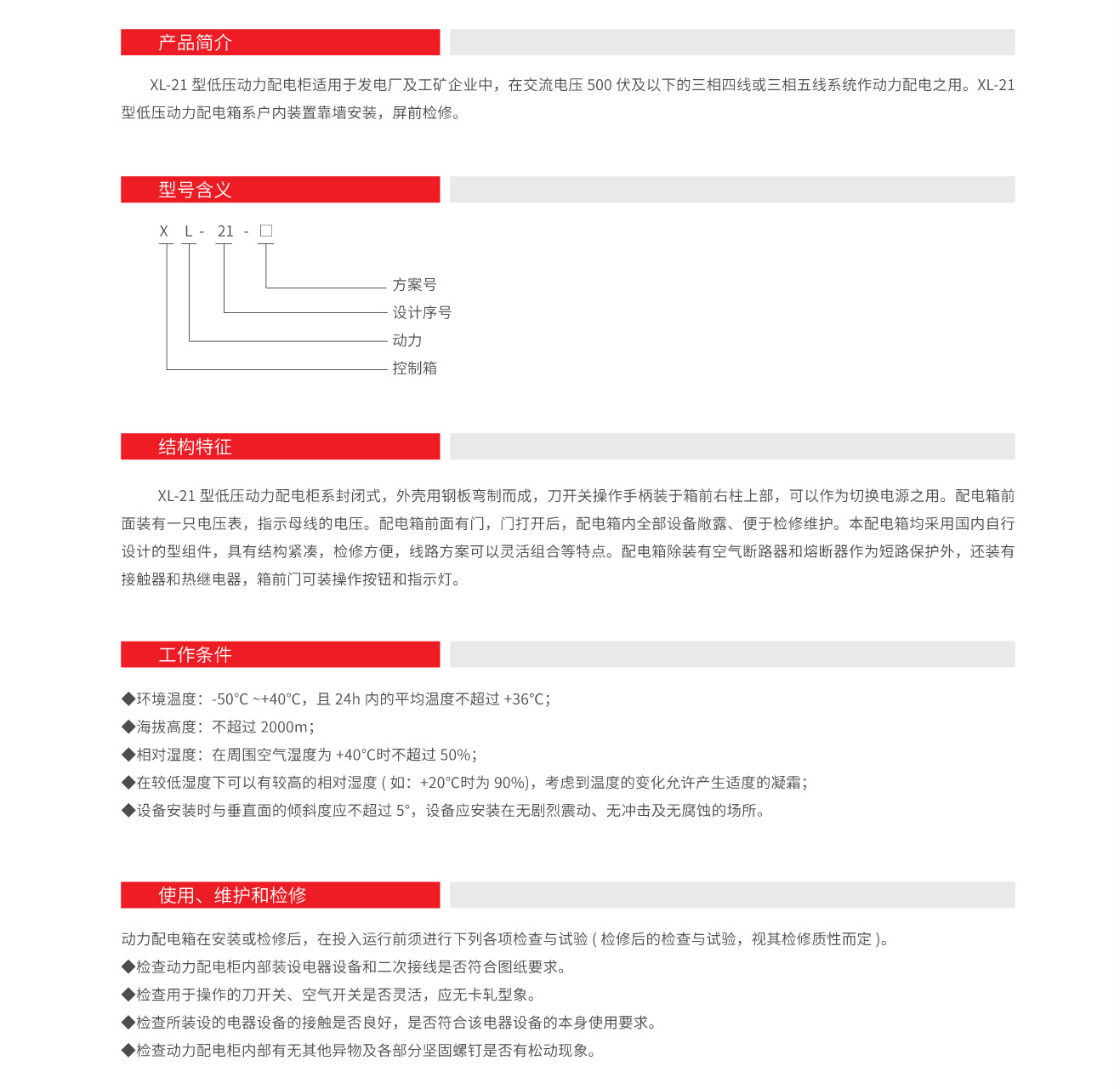 产品简介

XL-21 型低压动力配电柜适用于发电厂及工矿企业中，在交流电压 500 伏及以下的三相四线或三相五线系统作动力配电之用。XL-21 型低压动力配电箱系户内装置靠墙安装，屏前检修。

型号含义

X L - 21 - □

方案号
设计序号
动力
控制箱

结构特征

XL-21 型低压动力配电柜系封闭式，外壳用钢板弯制而成，刀开关操作手柄装于箱前右柱上部，可以作为切换电源之用。配电箱前面装有一只电压表，指示母线的电压。配电箱前面有门，门打开后，配电箱内全部设备敞露、便于检修维护。本配电箱均采用国内自行设计的型组件，具有结构紧凑，检修方便，线路方案可以灵活组合等特点。配电箱除装有空气断路器和熔断器作为短路保护外，还装有接触器和热继电器，箱前门可装操作按钮和指示灯。

工作条件

◆环境温度：-50°C ~+40°C，且 24h 内的平均温度不超过 +36°C；
◆海拔高度：不超过 2000m；
◆相对湿度：在周围空气湿度为 +40°C时不超过 50%；
◆在较低湿度下可以有较高的相对湿度 ( 如：+20°C时为 90%)，考虑到温度的变化允许产生适度的凝霜；
◆设备安装时与垂直面的倾斜度应不超过 5°，设备应安装在无剧烈震动、无冲击及无腐蚀的场所。

使用、维护和检修

动力配电箱在安装或检修后，在投入运行前须进行下列各项检查与试验 ( 检修后的检查与试验，视其检修质性而定 )。
◆检查动力配电柜内部装设电器设备和二次接线是否符合图纸要求。
◆检查用于操作的刀开关、空气开关是否灵活，应无卡轧型象。
◆检查所装设的电器设备的接触是否良好，是否符合该电器设备的本身使用要求。
◆检查动力配电柜内部有无其他异物及各部分坚固螺钉是否有松动现象。